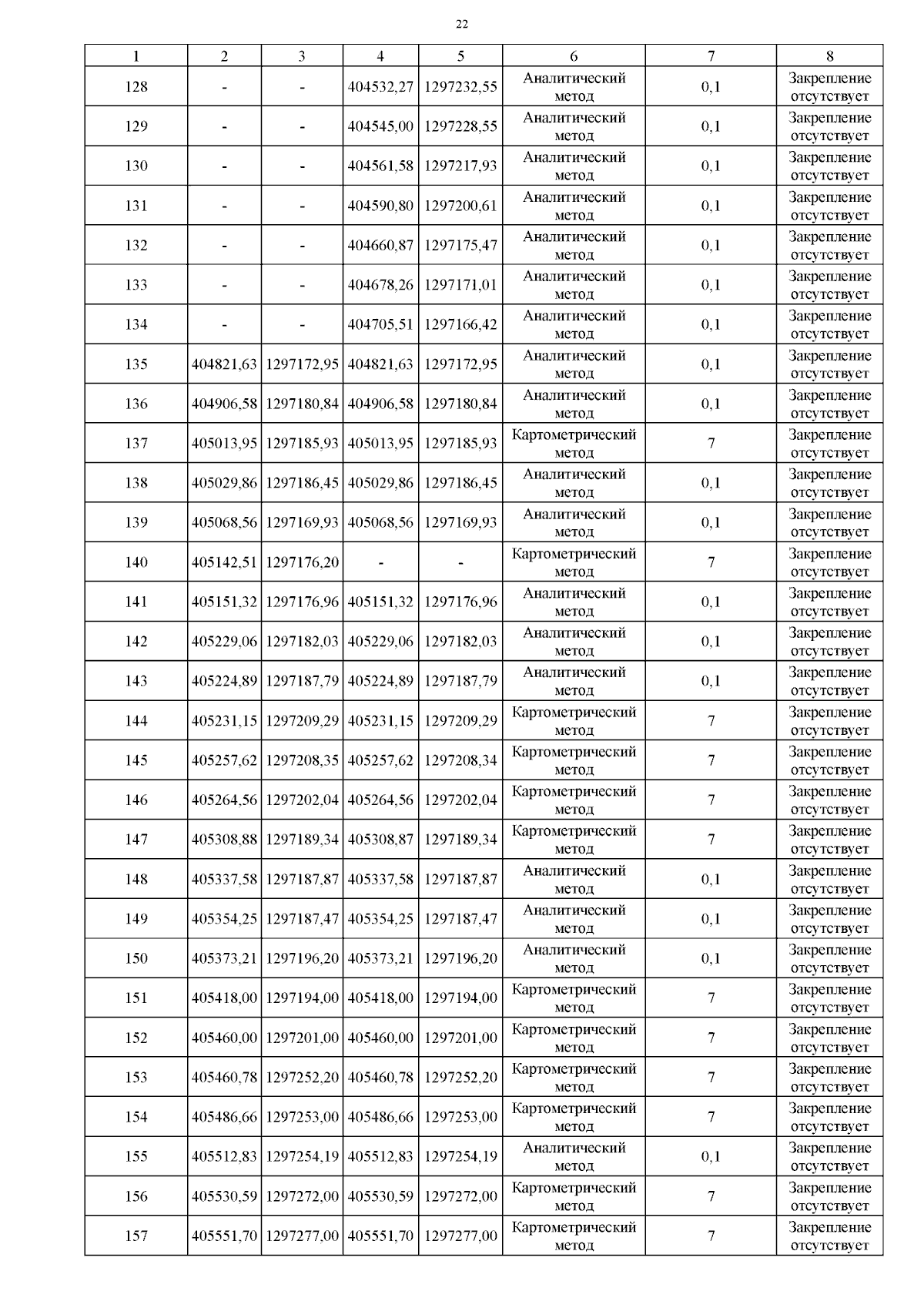 22

| 1 | 2 | 3 | 4 | 5 | 6 | 7 | 8 |
|---|---|---|---|---|---|---|---|
| 128 | - | - | 404532,27 | 1297232,55 | Аналитический метод | 0,1 | Закрепление отсутствует |
| 129 | - | - | 404545,00 | 1297228,55 | Аналитический метод | 0,1 | Закрепление отсутствует |
| 130 | - | - | 404561,58 | 1297217,93 | Аналитический метод | 0,1 | Закрепление отсутствует |
| 131 | - | - | 404590,80 | 1297200,61 | Аналитический метод | 0,1 | Закрепление отсутствует |
| 132 | - | - | 404660,87 | 1297175,47 | Аналитический метод | 0,1 | Закрепление отсутствует |
| 133 | - | - | 404678,26 | 1297171,01 | Аналитический метод | 0,1 | Закрепление отсутствует |
| 134 | - | - | 404705,51 | 1297166,42 | Аналитический метод | 0,1 | Закрепление отсутствует |
| 135 | 404821,63 | 1297172,95 | 404821,63 | 1297172,95 | Аналитический метод | 0,1 | Закрепление отсутствует |
| 136 | 404906,58 | 1297180,84 | 404906,58 | 1297180,84 | Аналитический метод | 0,1 | Закрепление отсутствует |
| 137 | 405013,95 | 1297185,93 | 405013,95 | 1297185,93 | Картометрический метод | 7 | Закрепление отсутствует |
| 138 | 405029,86 | 1297186,45 | 405029,86 | 1297186,45 | Аналитический метод | 0,1 | Закрепление отсутствует |
| 139 | 405068,56 | 1297169,93 | 405068,56 | 1297169,93 | Аналитический метод | 0,1 | Закрепление отсутствует |
| 140 | 405142,51 | 1297176,20 | - | - | Картометрический метод | 7 | Закрепление отсутствует |
| 141 | 405151,32 | 1297176,96 | 405151,32 | 1297176,96 | Аналитический метод | 0,1 | Закрепление отсутствует |
| 142 | 405229,06 | 1297182,03 | 405229,06 | 1297182,03 | Аналитический метод | 0,1 | Закрепление отсутствует |
| 143 | 405224,89 | 1297187,79 | 405224,89 | 1297187,79 | Аналитический метод | 0,1 | Закрепление отсутствует |
| 144 | 405231,15 | 1297209,29 | 405231,15 | 1297209,29 | Картометрический метод | 7 | Закрепление отсутствует |
| 145 | 405257,62 | 1297208,35 | 405257,62 | 1297208,34 | Картометрический метод | 7 | Закрепление отсутствует |
| 146 | 405264,56 | 1297202,04 | 405264,56 | 1297202,04 | Картометрический метод | 7 | Закрепление отсутствует |
| 147 | 405308,88 | 1297189,34 | 405308,87 | 1297189,34 | Картометрический метод | 7 | Закрепление отсутствует |
| 148 | 405337,58 | 1297187,87 | 405337,58 | 1297187,87 | Аналитический метод | 0,1 | Закрепление отсутствует |
| 149 | 405354,25 | 1297187,47 | 405354,25 | 1297187,47 | Аналитический метод | 0,1 | Закрепление отсутствует |
| 150 | 405373,21 | 1297196,20 | 405373,21 | 1297196,20 | Аналитический метод | 0,1 | Закрепление отсутствует |
| 151 | 405418,00 | 1297194,00 | 405418,00 | 1297194,00 | Картометрический метод | 7 | Закрепление отсутствует |
| 152 | 405460,00 | 1297201,00 | 405460,00 | 1297201,00 | Картометрический метод | 7 | Закрепление отсутствует |
| 153 | 405460,78 | 1297252,20 | 405460,78 | 1297252,20 | Картометрический метод | 7 | Закрепление отсутствует |
| 154 | 405486,66 | 1297253,00 | 405486,66 | 1297253,00 | Картометрический метод | 7 | Закрепление отсутствует |
| 155 | 405512,83 | 1297254,19 | 405512,83 | 1297254,19 | Аналитический метод | 0,1 | Закрепление отсутствует |
| 156 | 405530,59 | 1297272,00 | 405530,59 | 1297272,00 | Картометрический метод | 7 | Закрепление отсутствует |
| 157 | 405551,70 | 1297277,00 | 405551,70 | 1297277,00 | Картометрический метод | 7 | Закрепление отсутствует |